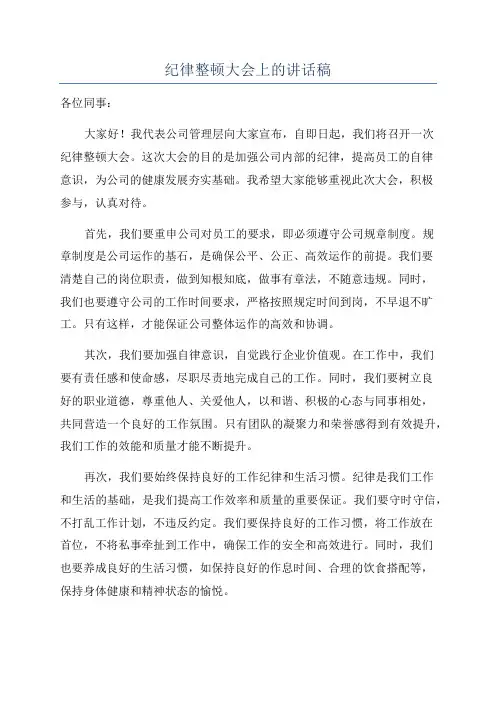 纪律整顿大会上的讲话稿

各位同事：

大家好！我代表公司管理层向大家宣布，自即日起，我们将召开一次纪律整顿大会。这次大会的目的是加强公司内部的纪律，提高员工的自律意识，为公司的健康发展夯实基础。我希望大家能够重视此次大会，积极参与，认真对待。

首先，我们要重申公司对员工的要求，即必须遵守公司规章制度。规章制度是公司运作的基石，是确保公平、公正、高效运作的前提。我们要清楚自己的岗位职责，做到知根知底，做事有章法，不随意违规。同时，我们也要遵守公司的工作时间要求，严格按照规定时间到岗，不早退不旷工。只有这样，才能保证公司整体运作的高效和协调。

其次，我们要加强自律意识，自觉践行企业价值观。在工作中，我们要有责任感和使命感，尽职尽责地完成自己的工作。同时，我们要树立良好的职业道德，尊重他人、关爱他人，以和谐、积极的心态与同事相处，共同营造一个良好的工作氛围。只有团队的凝聚力和荣誉感得到有效提升，我们工作的效能和质量才能不断提升。

再次，我们要始终保持良好的工作纪律和生活习惯。纪律是我们工作和生活的基础，是我们提高工作效率和质量的重要保证。我们要守时守信，不打乱工作计划，不违反约定。我们要保持良好的工作习惯，将工作放在首位，不将私事牵扯到工作中，确保工作的安全和高效进行。同时，我们也要养成良好的生活习惯，如保持良好的作息时间、合理的饮食搭配等，保持身体健康和精神状态的愉悦。